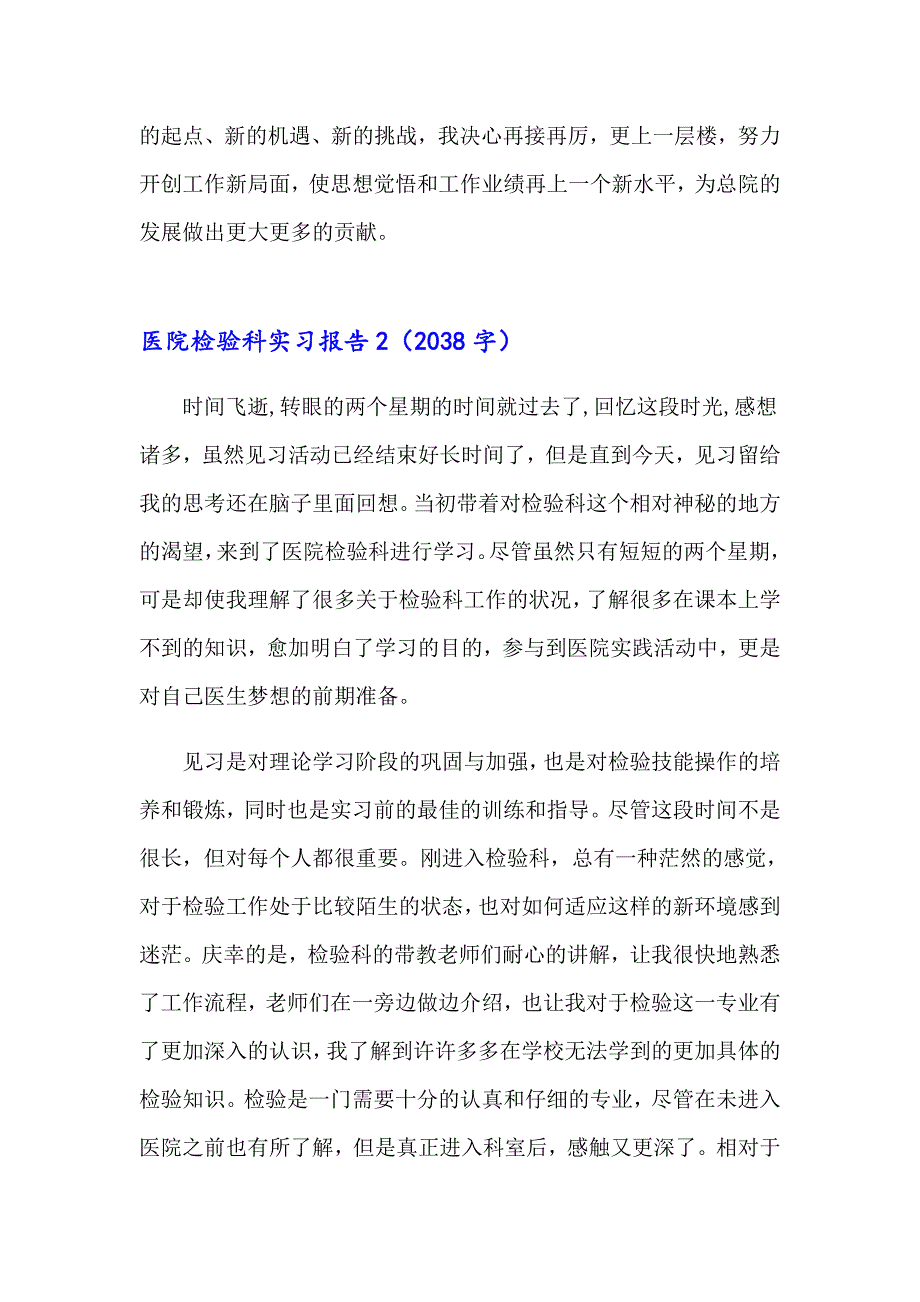 的起点、新的机遇、新的挑战，我决心再接再厉，更上一层楼，努力开创工作新局面，使思想觉悟和工作业绩再上一个新水平，为总院的发展做出更大更多的贡献。

医院检验科实习报告2（2038字）

时间飞逝,转眼的两个星期的时间就过去了,回忆这段时光,感想诸多，虽然见习活动已经结束好长时间了，但是直到今天，见习留给我的思考还在脑子里面回想。当初带着对检验科这个相对神秘的地方的渴望，来到了医院检验科进行学习。尽管虽然只有短短的两个星期，可是却使我理解了很多关于检验科工作的状况，了解很多在课本上学不到的知识，愈加明白了学习的目的，参与到医院实践活动中，更是对自己医生梦想的前期准备。

见习是对理论学习阶段的巩固与加强，也是对检验技能操作的培养和锻炼，同时也是实习前的最佳的训练和指导。尽管这段时间不是很长，但对每个人都很重要。刚进入检验科，总有一种茫然的感觉，对于检验工作处于比较陌生的状态，也对如何适应这样的新环境感到迷茫。庆幸的是，检验科的带教老师们耐心的讲解，让我很快地熟悉了工作流程，老师们在一旁边做边介绍，也让我对于检验这一专业有了更加深入的认识，我了解到许许多多在学校无法学到的更加具体的检验知识。检验是一门需要十分的认真和仔细的专业，尽管在未进入医院之前也有所了解，但是真正进入科室后，感触又更深了。相对于